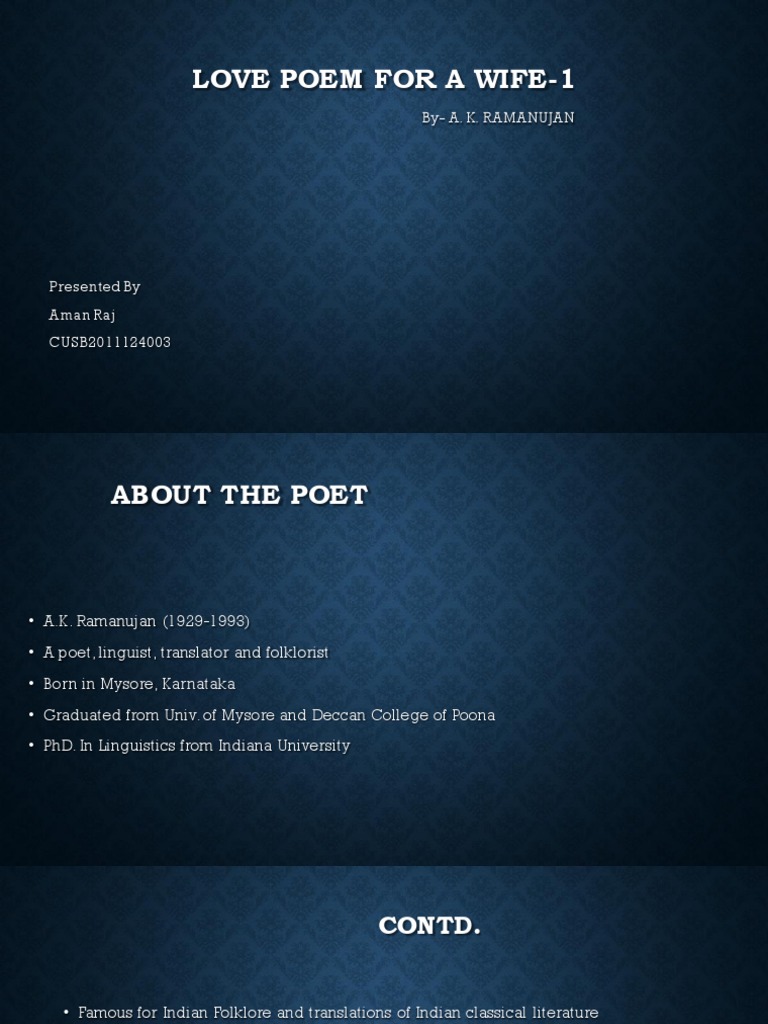 LOVE POEM FOR A WIFE-1

By- A. K. RAMANUJAN

Presented By
Aman Raj
CUSB2011124003

ABOUT THE POET

• A.K. Ramanujan (1929-1993)
• A poet, linguist, translator and folklorist
• Born in Mysore, Karnataka
• Graduated from Univ. of Mysore and Deccan College of Poona
• PhD. In Linguistics from Indiana University

CONTD.

• Famous for Indian Folklore and translations of Indian classical literature